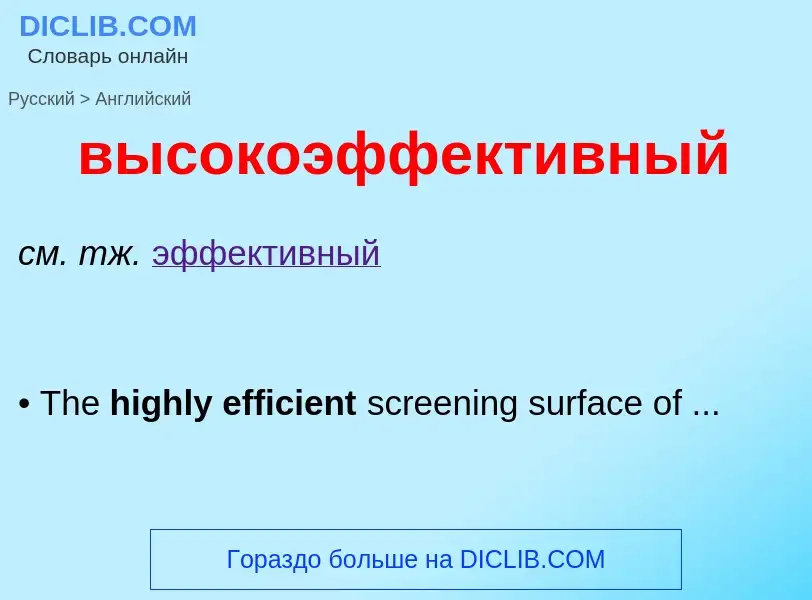 DICLIB.COM
Словарь онлайн

Русский > Английский

высокоэффективный

см. тж. эффективный

• The highly efficient screening surface of ...

Гораздо больше на DICLIB.COM